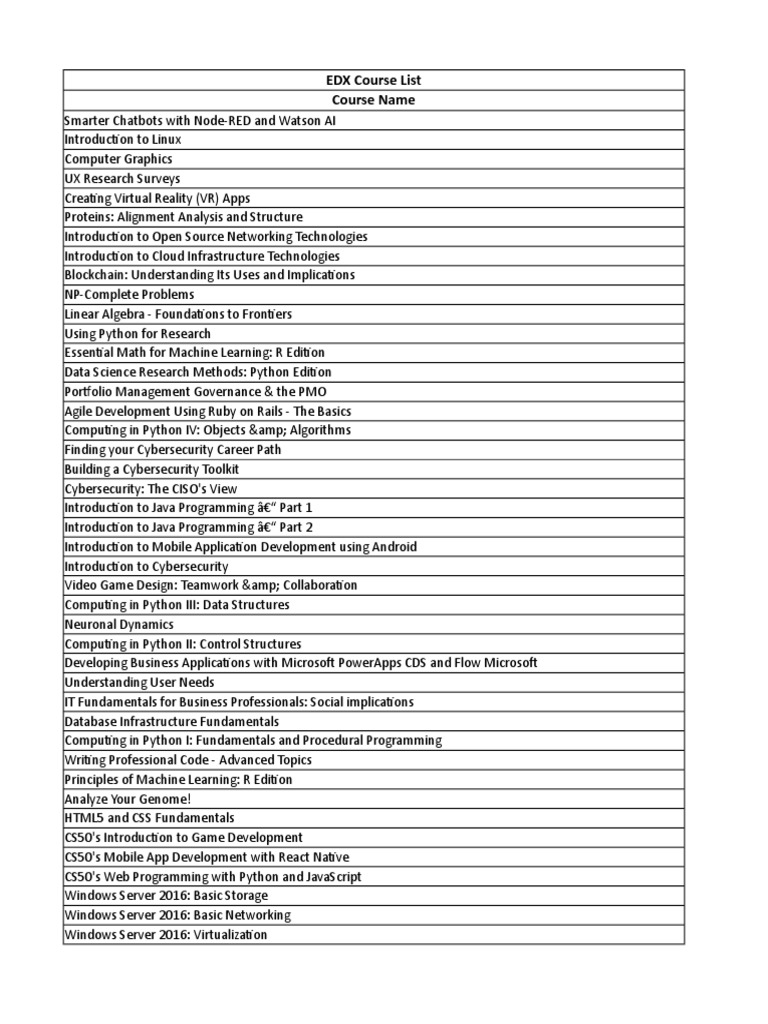 | EDX Course List |
|---|
| Course Name |
| Smarter Chatbots with Node-RED and Watson AI |
| Introduction to Linux |
| Computer Graphics |
| UX Research Surveys |
| Creating Virtual Reality (VR) Apps |
| Proteins: Alignment Analysis and Structure |
| Introduction to Open Source Networking Technologies |
| Introduction to Cloud Infrastructure Technologies |
| Blockchain: Understanding Its Uses and Implications |
| NP-Complete Problems |
| Linear Algebra - Foundations to Frontiers |
| Using Python for Research |
| Essential Math for Machine Learning: R Edition |
| Data Science Research Methods: Python Edition |
| Portfolio Management Governance & the PMO |
| Agile Development Using Ruby on Rails - The Basics |
| Computing in Python IV: Objects &amp; Algorithms |
| Finding your Cybersecurity Career Path |
| Building a Cybersecurity Toolkit |
| Cybersecurity: The CISO's View |
| Introduction to Java Programming â€“ Part 1 |
| Introduction to Java Programming â€“ Part 2 |
| Introduction to Mobile Application Development using Android |
| Introduction to Cybersecurity |
| Video Game Design: Teamwork &amp; Collaboration |
| Computing in Python III: Data Structures |
| Neuronal Dynamics |
| Computing in Python II: Control Structures |
| Developing Business Applications with Microsoft PowerApps CDS and Flow Microsoft |
| Understanding User Needs |
| IT Fundamentals for Business Professionals: Social implications |
| Database Infrastructure Fundamentals |
| Computing in Python I: Fundamentals and Procedural Programming |
| Writing Professional Code - Advanced Topics |
| Principles of Machine Learning: R Edition |
| Analyze Your Genome! |
| HTML5 and CSS Fundamentals |
| CS50's Introduction to Game Development |
| CS50's Mobile App Development with React Native |
| CS50's Web Programming with Python and JavaScript |
| Windows Server 2016: Basic Storage |
| Windows Server 2016: Basic Networking |
| Windows Server 2016: Virtualization |